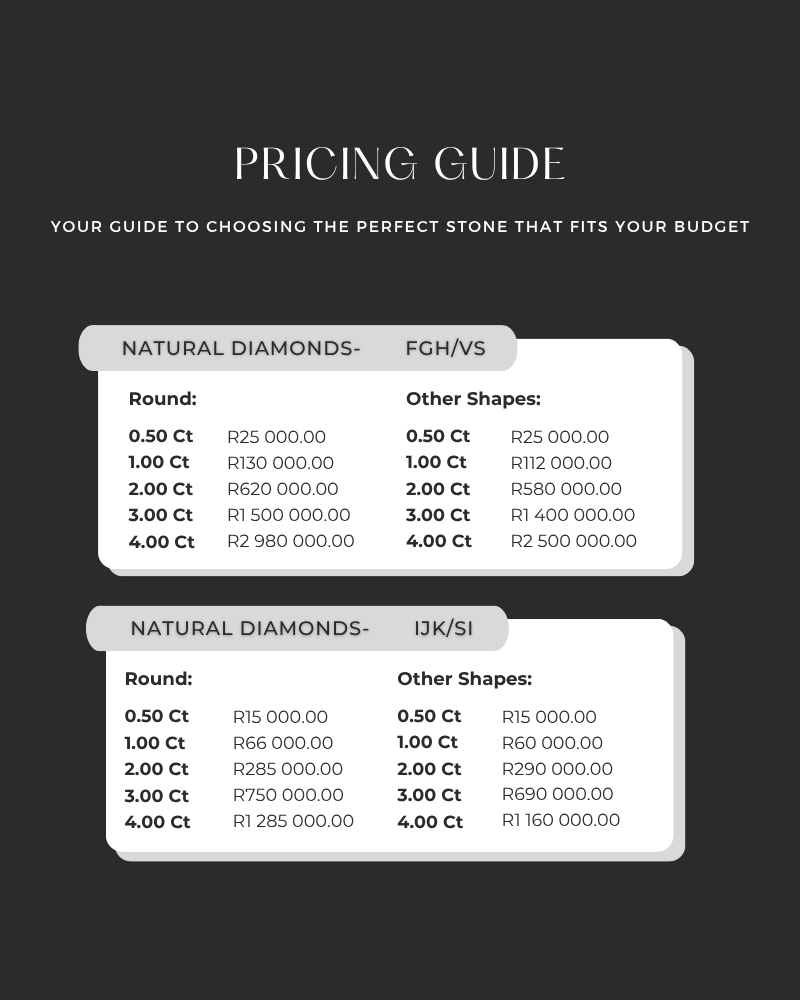 PRICING GUIDE

YOUR GUIDE TO CHOOSING THE PERFECT STONE THAT FITS YOUR BUDGET

NATURAL DIAMONDS- FGH/VS

Round:

| | |
|---|---|
| 0.50 Ct | R25 000.00 |
| 1.00 Ct | R130 000.00 |
| 2.00 Ct | R620 000.00 |
| 3.00 Ct | R1 500 000.00 |
| 4.00 Ct | R2 980 000.00 |

Other Shapes:

| | |
|---|---|
| 0.50 Ct | R25 000.00 |
| 1.00 Ct | R112 000.00 |
| 2.00 Ct | R580 000.00 |
| 3.00 Ct | R1 400 000.00 |
| 4.00 Ct | R2 500 000.00 |

NATURAL DIAMONDS- IJK/SI

Round:

| | |
|---|---|
| 0.50 Ct | R15 000.00 |
| 1.00 Ct | R66 000.00 |
| 2.00 Ct | R285 000.00 |
| 3.00 Ct | R750 000.00 |
| 4.00 Ct | R1 285 000.00 |

Other Shapes:

| | |
|---|---|
| 0.50 Ct | R15 000.00 |
| 1.00 Ct | R60 000.00 |
| 2.00 Ct | R290 000.00 |
| 3.00 Ct | R690 000.00 |
| 4.00 Ct | R1 160 000.00 |